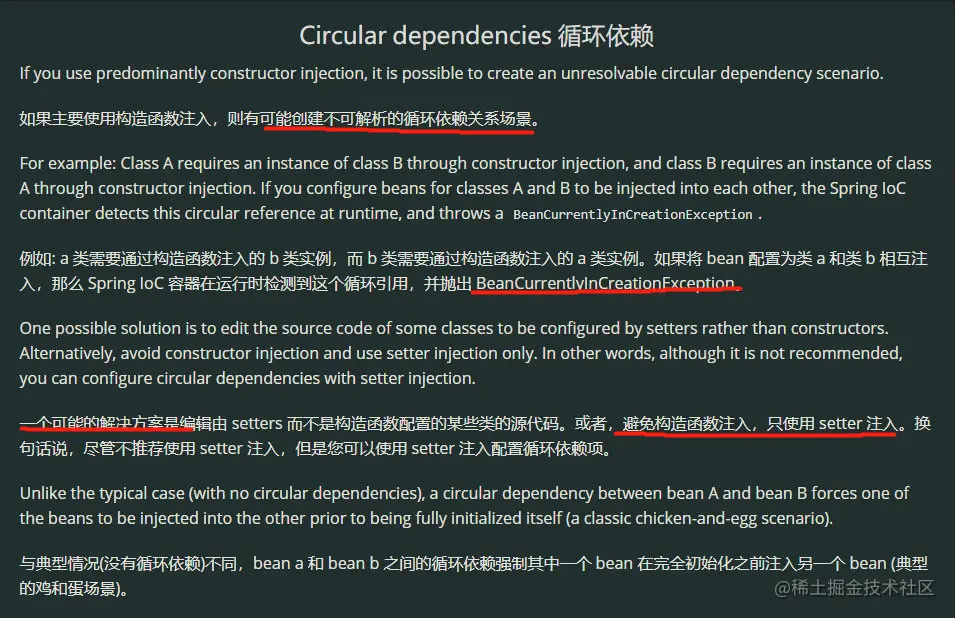 Circular dependencies 循环依赖

If you use predominantly constructor injection, it is possible to create an unresolvable circular dependency scenario.

如果主要使用构造函数注入，则有可能创建不可解析的循环依赖关系场景。

For example: Class A requires an instance of class B through constructor injection, and class B requires an instance of class A through constructor injection. If you configure beans for classes A and B to be injected into each other, the Spring IoC container detects this circular reference at runtime, and throws a BeanCurrentlyInCreationException .

例如: a 类需要通过构造函数注入的 b 类实例，而 b 类需要通过构造函数注入的 a 类实例。如果将 bean 配置为类 a 和类 b 相互注入，那么 Spring IoC 容器在运行时检测到这个循环引用，并抛出 BeanCurrentlyInCreationException。

One possible solution is to edit the source code of some classes to be configured by setters rather than constructors. Alternatively, avoid constructor injection and use setter injection only. In other words, although it is not recommended, you can configure circular dependencies with setter injection.

一个可能的解决方案是编辑由 setters 而不是构造函数配置的某些类的源代码。或者，避免构造函数注入，只使用 setter 注入。换句话说，尽管不推荐使用 setter 注入，但是您可以使用 setter 注入配置循环依赖项。

Unlike the typical case (with no circular dependencies), a circular dependency between bean A and bean B forces one of the beans to be injected into the other prior to being fully initialized itself (a classic chicken-and-egg scenario).

与典型情况(没有循环依赖)不同，bean a 和 bean b 之间的循环依赖强制其中一个 bean 在完全初始化之前注入另一个 bean (典型的鸡和蛋场景)。

@稀土掘金技术社区